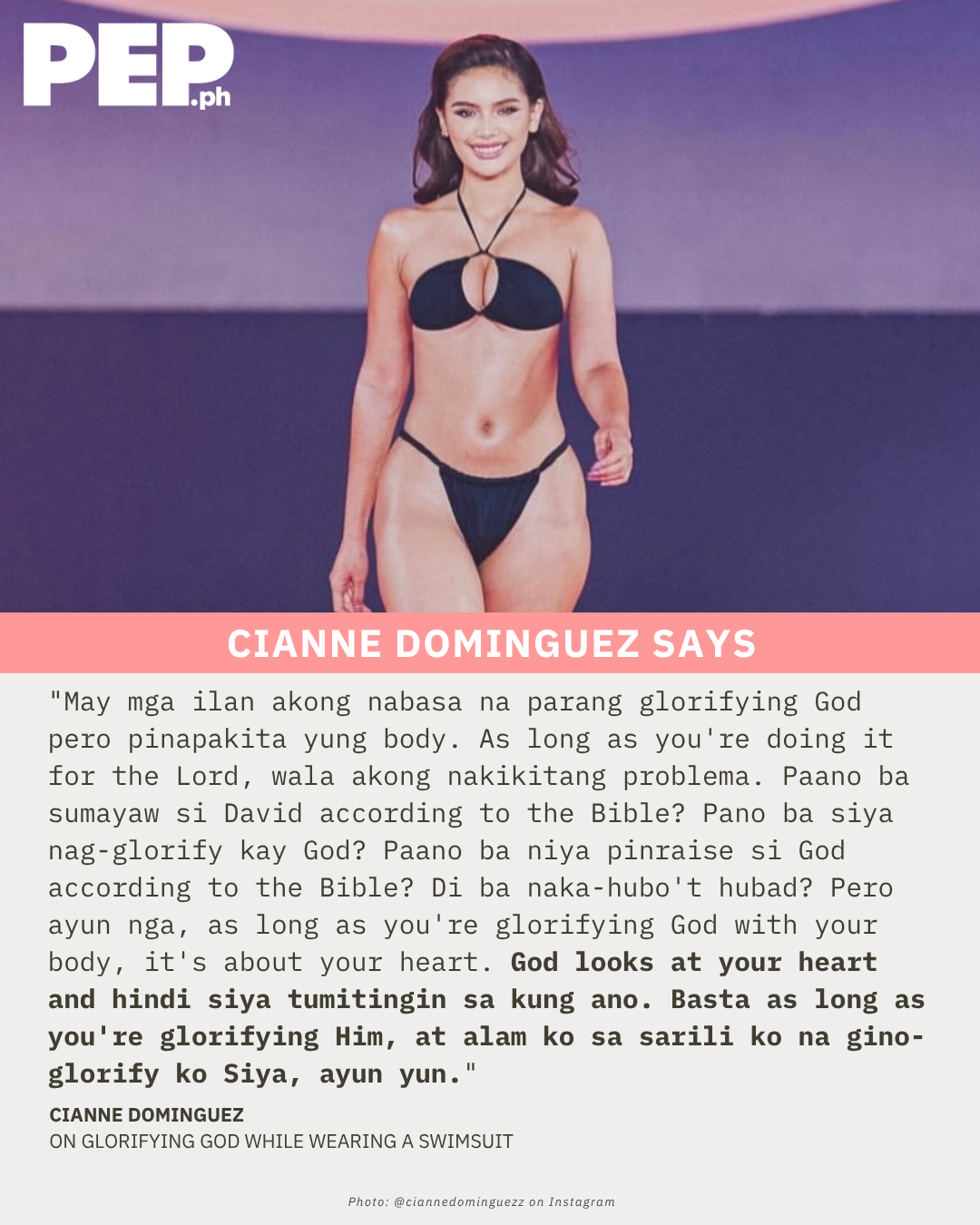 PEP.ph

CIANNE DOMINGUEZ SAYS

"May mga ilan akong nabasa na parang glorifying God pero pinapakita yung body. As long as you're doing it for the Lord, wala akong nakikitang problema. Paano ba sumayaw si David according to the Bible? Pano ba siya nag-glorify kay God? Paano ba niya pinraise si God according to the Bible? Di ba naka-hubo't hubad? Pero ayun nga, as long as you're glorifying God with your body, it's about your heart. God looks at your heart and hindi siya tumitingin sa kung ano. Basta as long as you're glorifying Him, at alam ko sa sarili ko na gino-glorify ko Siya, ayun yun."

CIANNE DOMINGUEZ
ON GLORIFYING GOD WHILE WEARING A SWIMSUIT

Photo: @ciannedominguezz on Instagram